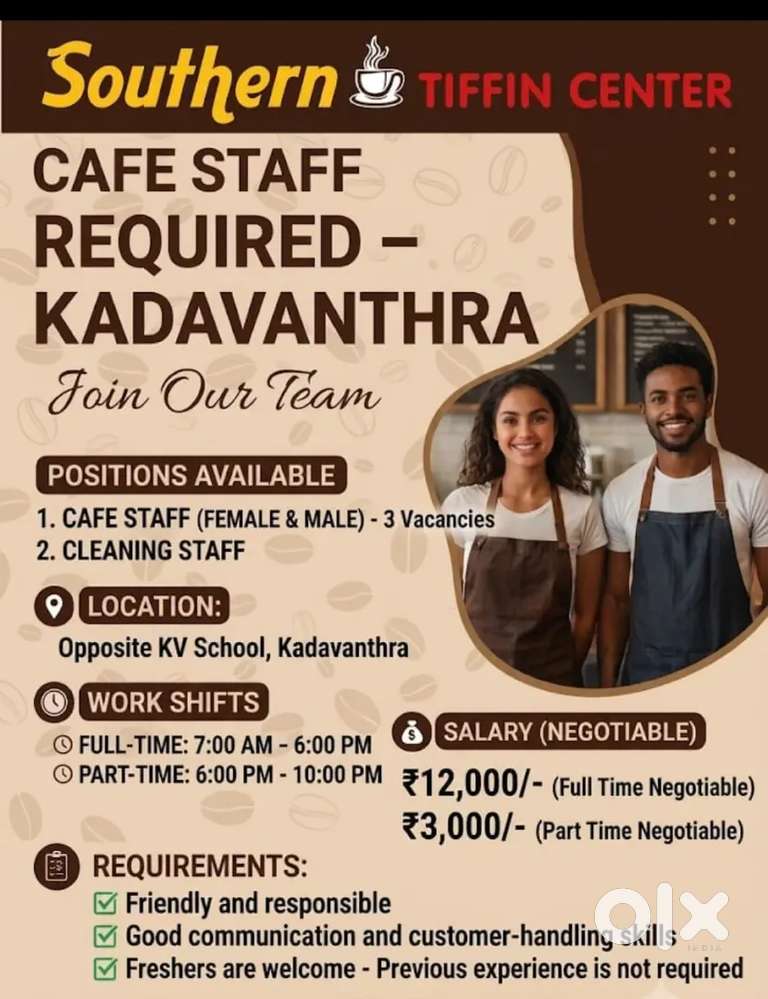 Southern TIFFIN CENTER

CAFE STAFF REQUIRED – KADAVANTHRA

Join Our Team

POSITIONS AVAILABLE

1. CAFE STAFF (FEMALE & MALE) - 3 Vacancies
2. CLEANING STAFF

LOCATION:

Opposite KV School, Kadavanthra

WORK SHIFTS

FULL-TIME: 7:00 AM - 6:00 PM
PART-TIME: 6:00 PM - 10:00 PM

SALARY (NEGOTIABLE)

₹12,000/- (Full Time Negotiable)
₹3,000/- (Part Time Negotiable)

REQUIREMENTS:

☑ Friendly and responsible
☑ Good communication and customer-handling skills
☑ Freshers are welcome - Previous experience is not required

OLX